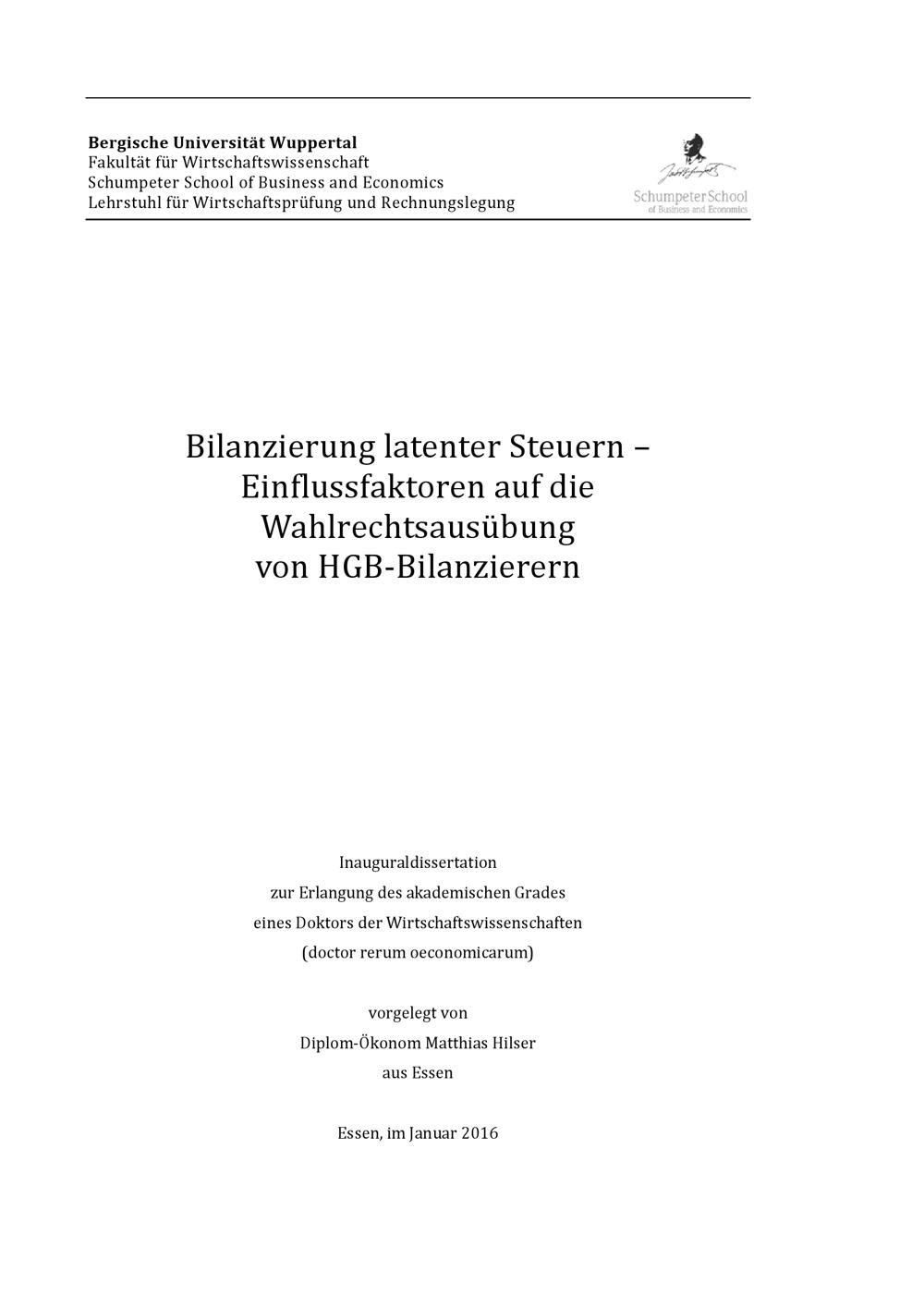 Bergische Universität Wuppertal
Fakultät für Wirtschaftswissenschaft
Schumpeter School of Business and Economics
Lehrstuhl für Wirtschaftsprüfung und Rechnungslegung

Schumpeter School
of Business and Economics

Bilanzierung latenter Steuern –
Einflussfaktoren auf die
Wahlrechtsausübung
von HGB-Bilanzierern

Inauguraldissertation
zur Erlangung des akademischen Grades
eines Doktors der Wirtschaftswissenschaften
(doctor rerum oeconomicarum)

vorgelegt von
Diplom-Ökonom Matthias Hilser
aus Essen

Essen, im Januar 2016